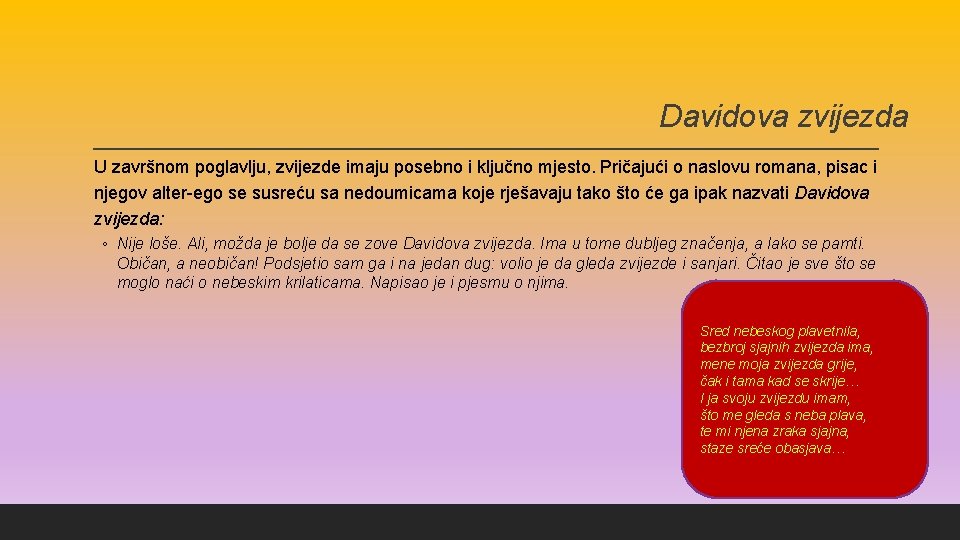 Davidova zvijezda

U završnom poglavlju, zvijezde imaju posebno i ključno mjesto. Pričajući o naslovu romana, pisac i njegov alter-ego se susreću sa nedoumicama koje rješavaju tako što će ga ipak nazvati Davidova zvijezda:

◦ Nije loše. Ali, možda je bolje da se zove Davidova zvijezda. Ima u tome dubljeg značenja, a lako se pamti. Običan, a neobičan! Podsjetio sam ga i na jedan dug: volio je da gleda zvijezde i sanjari. Čitao je sve što se moglo naći o nebeskim krilaticama. Napisao je i pjesmu o njima.

Sred nebeskog plavetnila,
bezbroj sjajnih zvijezda ima,
mene moja zvijezda grije,
čak i tama kad se skrije…
I ja svoju zvijezdu imam,
što me gleda s neba plava,
te mi njena zraka sjajna,
staze sreće obasjava…